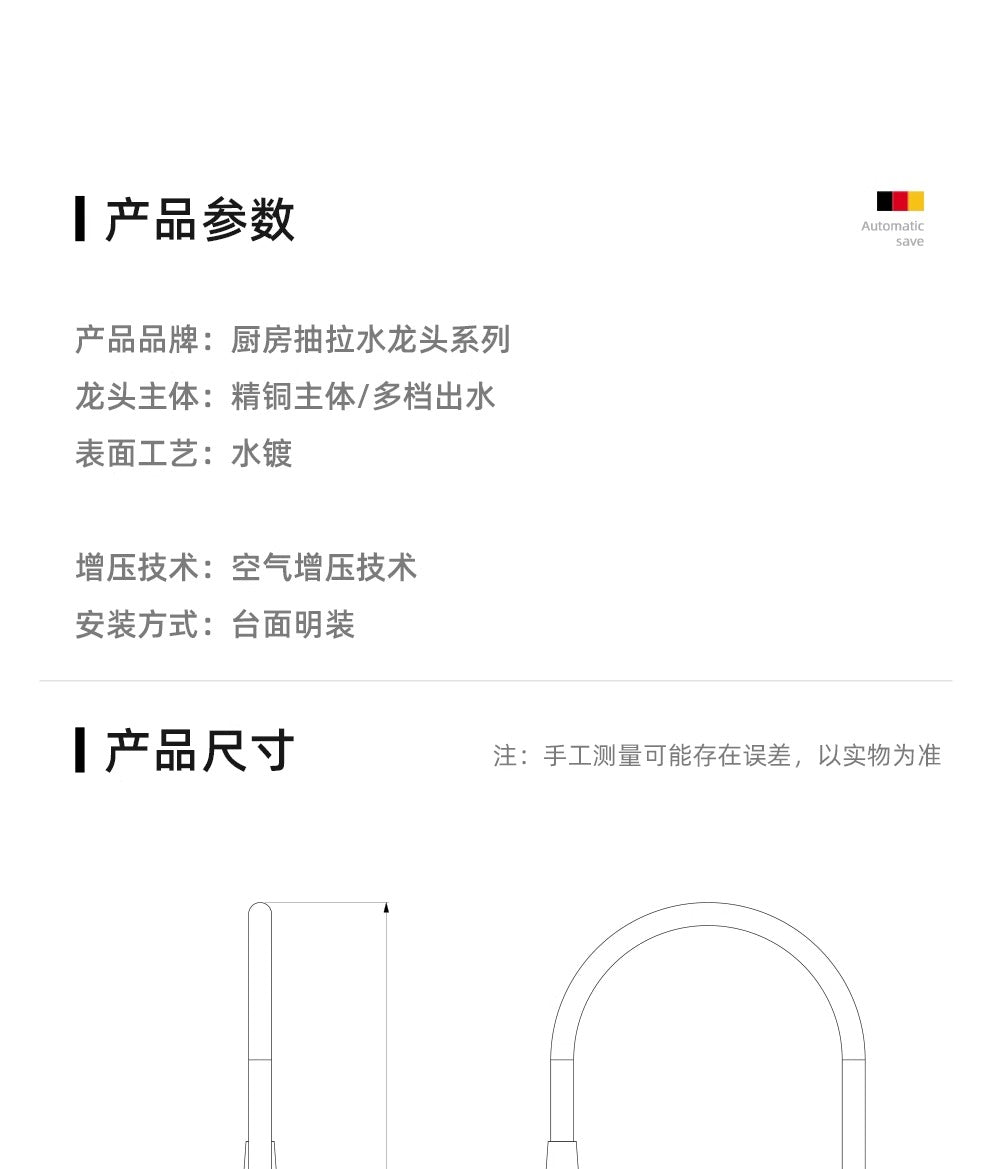 产品参数

Automatic save

产品品牌：厨房抽拉水龙头系列
龙头主体：精铜主体/多档出水
表面工艺：水镀

增压技术：空气增压技术
安装方式：台面明装

产品尺寸

注：手工测量可能存在误差，以实物为准